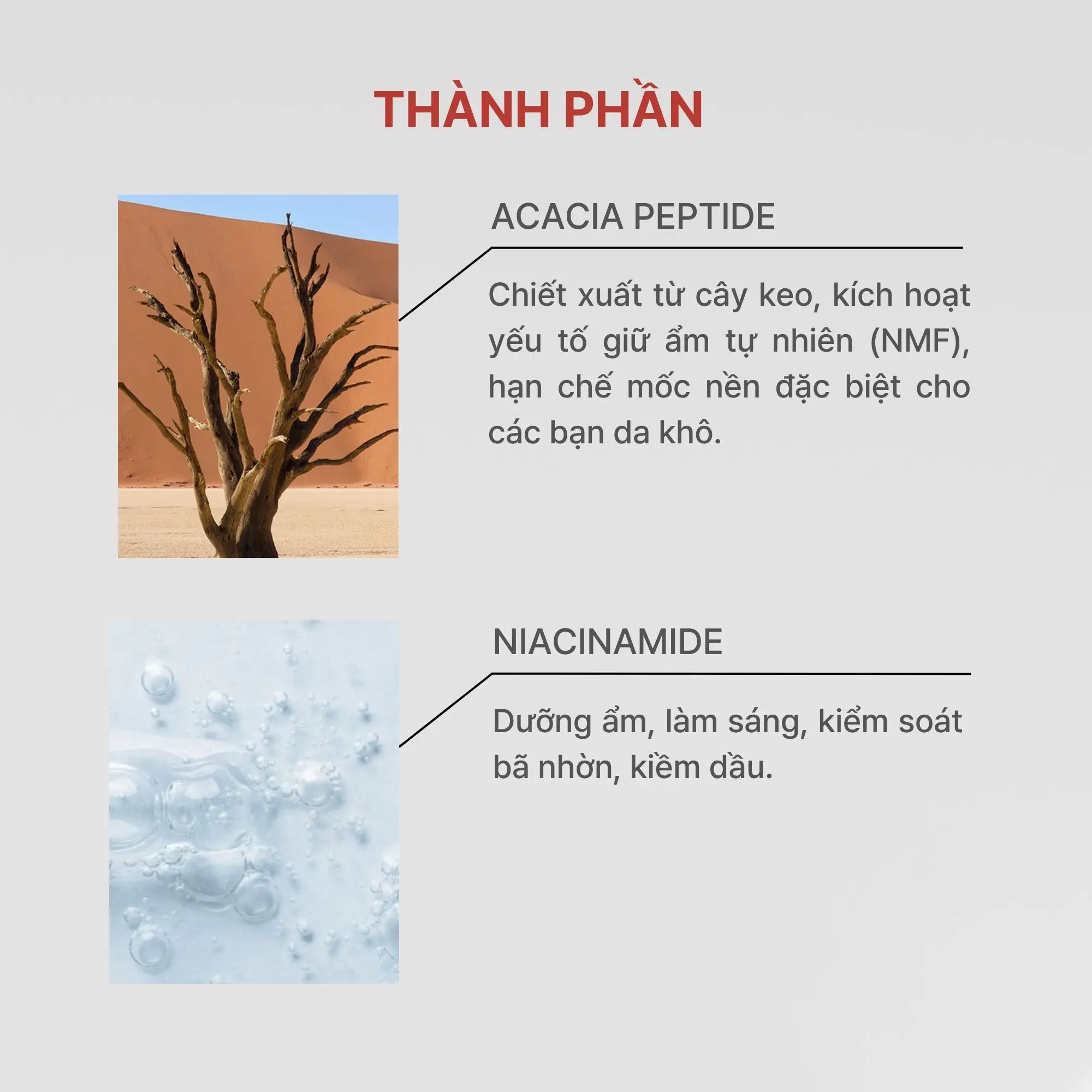 THÀNH PHẦN

ACACIA PEPTIDE

Chiết xuất từ cây keo, kích hoạt yếu tố giữ ẩm tự nhiên (NMF), hạn chế mốc nền đặc biệt cho các bạn da khô.

NIACINAMIDE

Dưỡng ẩm, làm sáng, kiểm soát bã nhờn, kiềm dầu.